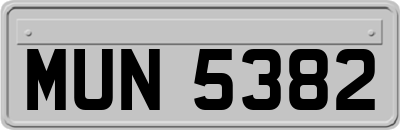 MUN 5382